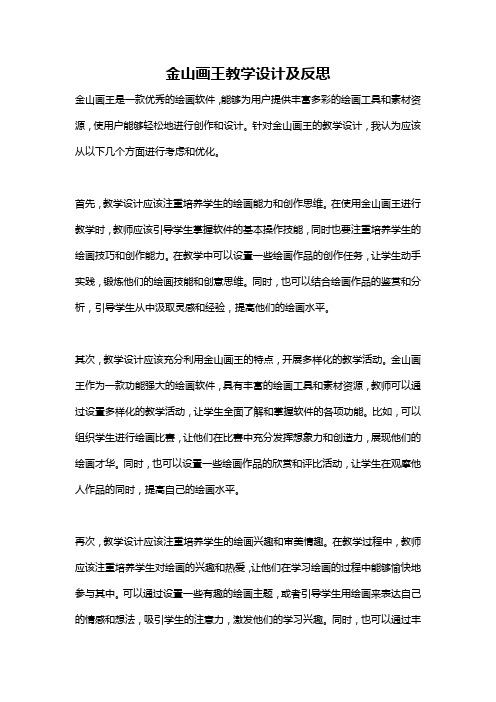 金山画王教学设计及反思

金山画王是一款优秀的绘画软件，能够为用户提供丰富多彩的绘画工具和素材资源，使用户能够轻松地进行创作和设计。针对金山画王的教学设计，我认为应该从以下几个方面进行考虑和优化。

首先，教学设计应该注重培养学生的绘画能力和创作思维。在使用金山画王进行教学时，教师应该引导学生掌握软件的基本操作技能，同时也要注重培养学生的绘画技巧和创作能力。在教学中可以设置一些绘画作品的创作任务，让学生动手实践，锻炼他们的绘画技能和创意思维。同时，也可以结合绘画作品的鉴赏和分析，引导学生从中汲取灵感和经验，提高他们的绘画水平。

其次，教学设计应该充分利用金山画王的特点，开展多样化的教学活动。金山画王作为一款功能强大的绘画软件，具有丰富的绘画工具和素材资源，教师可以通过设置多样化的教学活动，让学生全面了解和掌握软件的各项功能。比如，可以组织学生进行绘画比赛，让他们在比赛中充分发挥想象力和创造力，展现他们的绘画才华。同时，也可以设置一些绘画作品的欣赏和评比活动，让学生在观摩他人作品的同时，提高自己的绘画水平。

再次，教学设计应该注重培养学生的绘画兴趣和审美情趣。在教学过程中，教师应该注重培养学生对绘画的兴趣和热爱，让他们在学习绘画的过程中能够愉快地参与其中。可以通过设置一些有趣的绘画主题，或者引导学生用绘画来表达自己的情感和想法，吸引学生的注意力，激发他们的学习兴趣。同时，也可以通过丰